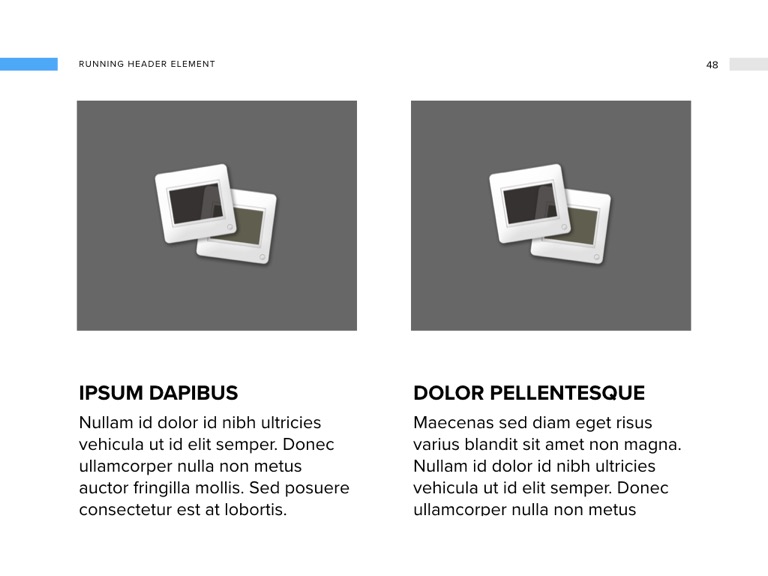 RUNNING HEADER ELEMENT

48

IPSUM DAPIBUS

Nullam id dolor id nibh ultricies vehicula ut id elit semper. Donec ullamcorper nulla non metus auctor fringilla mollis. Sed posuere consectetur est at lobortis.

DOLOR PELLENTESQUE

Maecenas sed diam eget risus varius blandit sit amet non magna. Nullam id dolor id nibh ultricies vehicula ut id elit semper. Donec ullamcorper nulla non metus